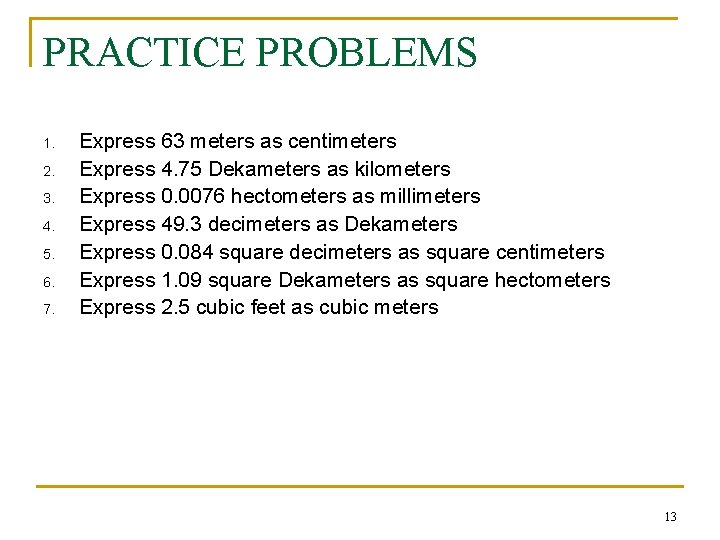 PRACTICE PROBLEMS

1. Express 63 meters as centimeters
2. Express 4.75 Dekameters as kilometers
3. Express 0.0076 hectometers as millimeters
4. Express 49.3 decimeters as Dekameters
5. Express 0.084 square decimeters as square centimeters
6. Express 1.09 square Dekameters as square hectometers
7. Express 2.5 cubic feet as cubic meters

13